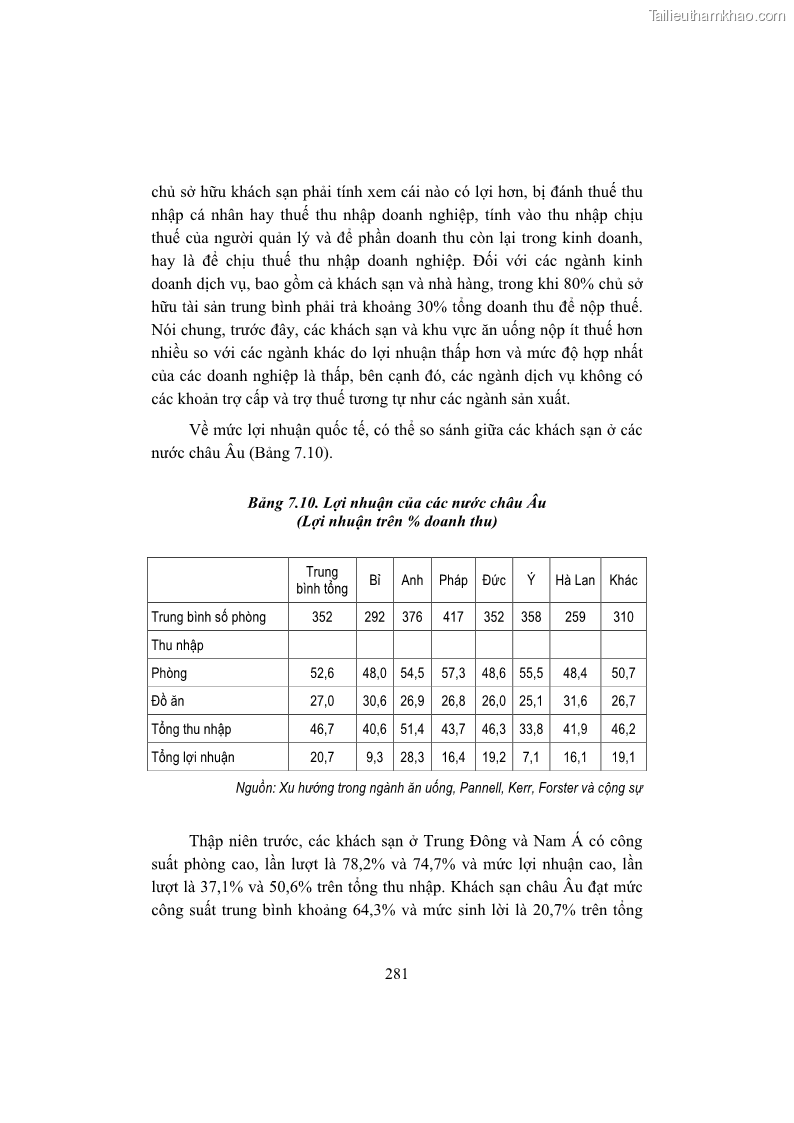 Tailieuthamkhao.com

chủ sở hữu khách sạn phải tính xem cái nào có lợi hơn, bị đánh thuế thu nhập cá nhân hay thuế thu nhập doanh nghiệp, tính vào thu nhập chịu thuế của người quản lý và để phần doanh thu còn lại trong kinh doanh, hay là để chịu thuế thu nhập doanh nghiệp. Đối với các ngành kinh doanh dịch vụ, bao gồm cả khách sạn và nhà hàng, trong khi 80% chủ sở hữu tài sản trung bình phải trả khoảng 30% tổng doanh thu để nộp thuế. Nói chung, trước đây, các khách sạn và khu vực ăn uống nộp ít thuế hơn nhiều so với các ngành khác do lợi nhuận thấp hơn và mức độ hợp nhất của các doanh nghiệp là thấp, bên cạnh đó, các ngành dịch vụ không có các khoản trợ cấp và trợ thuế tương tự như các ngành sản xuất.

Về mức lợi nhuận quốc tế, có thể so sánh giữa các khách sạn ở các nước châu Âu (Bảng 7.10).

Bảng 7.10. Lợi nhuận của các nước châu Âu
(Lợi nhuận trên % doanh thu)

| | Trung bình tổng | Bỉ | Anh | Pháp | Đức | Ý | Hà Lan | Khác |
|---|---|---|---|---|---|---|---|---|
| Trung bình số phòng | 352 | 292 | 376 | 417 | 352 | 358 | 259 | 310 |
| Thu nhập | | | | | | | | |
| Phòng | 52,6 | 48,0 | 54,5 | 57,3 | 48,6 | 55,5 | 48,4 | 50,7 |
| Đồ ăn | 27,0 | 30,6 | 26,9 | 26,8 | 26,0 | 25,1 | 31,6 | 26,7 |
| Tổng thu nhập | 46,7 | 40,6 | 51,4 | 43,7 | 46,3 | 33,8 | 41,9 | 46,2 |
| Tổng lợi nhuận | 20,7 | 9,3 | 28,3 | 16,4 | 19,2 | 7,1 | 16,1 | 19,1 |

Nguồn: Xu hướng trong ngành ăn uống, Pannell, Kerr, Forster và cộng sự

Thập niên trước, các khách sạn ở Trung Đông và Nam Á có công suất phòng cao, lần lượt là 78,2% và 74,7% và mức lợi nhuận cao, lần lượt là 37,1% và 50,6% trên tổng thu nhập. Khách sạn châu Âu đạt mức công suất trung bình khoảng 64,3% và mức sinh lời là 20,7% trên tổng

281